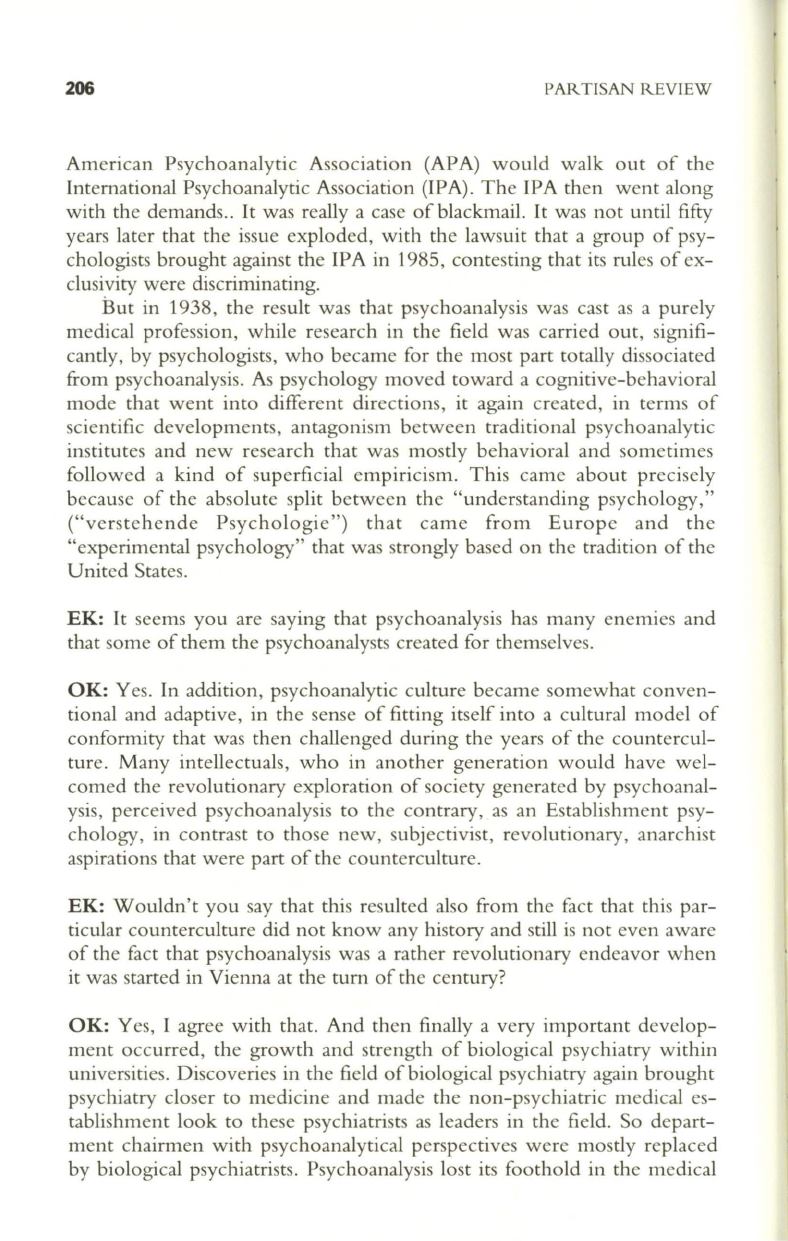 206 PARTISAN REVIEW

American Psychoanalytic Association (APA) would walk out of the International Psychoanalytic Association (IPA). The IPA then went along with the demands.. It was really a case of blackmail. It was not until fifty years later that the issue exploded, with the lawsuit that a group of psychologists brought against the IPA in 1985, contesting that its rules of exclusivity were discriminating.

But in 1938, the result was that psychoanalysis was cast as a purely medical profession, while research in the field was carried out, significantly, by psychologists, who became for the most part totally dissociated from psychoanalysis. As psychology moved toward a cognitive-behavioral mode that went into different directions, it again created, in terms of scientific developments, antagonism between traditional psychoanalytic institutes and new research that was mostly behavioral and sometimes followed a kind of superficial empiricism. This came about precisely because of the absolute split between the "understanding psychology," ("verstehende Psychologie") that came from Europe and the "experimental psychology" that was strongly based on the tradition of the United States.

EK: It seems you are saying that psychoanalysis has many enemies and that some of them the psychoanalysts created for themselves.

OK: Yes. In addition, psychoanalytic culture became somewhat conventional and adaptive, in the sense of fitting itself into a cultural model of conformity that was then challenged during the years of the counterculture. Many intellectuals, who in another generation would have welcomed the revolutionary exploration of society generated by psychoanalysis, perceived psychoanalysis to the contrary, as an Establishment psychology, in contrast to those new, subjectivist, revolutionary, anarchist aspirations that were part of the counterculture.

EK: Wouldn't you say that this resulted also from the fact that this particular counterculture did not know any history and still is not even aware of the fact that psychoanalysis was a rather revolutionary endeavor when it was started in Vienna at the turn of the century?

OK: Yes, I agree with that. And then finally a very important development occurred, the growth and strength of biological psychiatry within universities. Discoveries in the field of biological psychiatry again brought psychiatry closer to medicine and made the non-psychiatric medical establishment look to these psychiatrists as leaders in the field. So department chairmen with psychoanalytical perspectives were mostly replaced by biological psychiatrists. Psychoanalysis lost its foothold in the medical